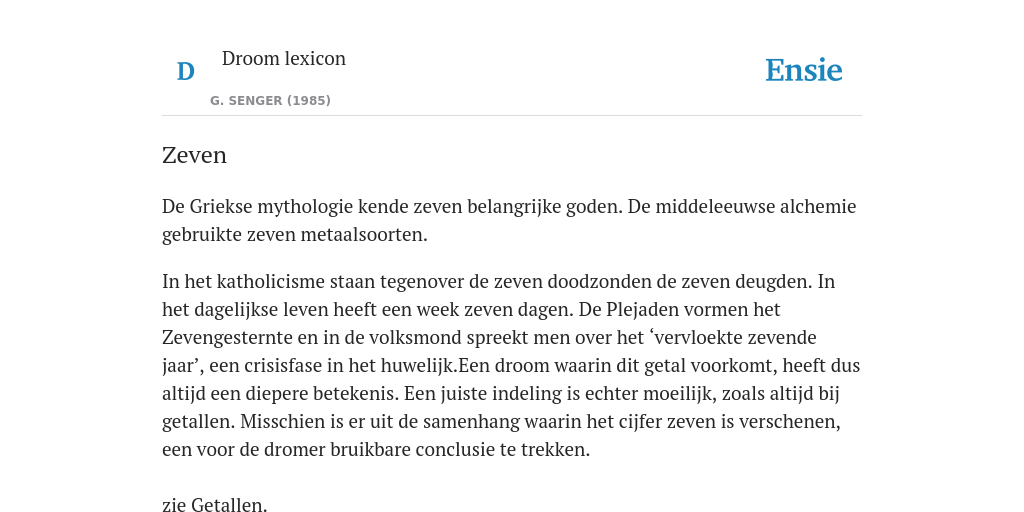 D

Droom lexicon

G. SENGER (1985)

Ensie

Zeven

De Griekse mythologie kende zeven belangrijke goden. De middeleeuwse alchemie gebruikte zeven metaalsoorten.

In het katholicisme staan tegenover de zeven doodzonden de zeven deugden. In het dagelijkse leven heeft een week zeven dagen. De Plejaden vormen het Zevengesternte en in de volksmond spreekt men over het ‘vervloekte zevende jaar’, een crisisfase in het huwelijk.Een droom waarin dit getal voorkomt, heeft dus altijd een diepere betekenis. Een juiste indeling is echter moeilijk, zoals altijd bij getallen. Misschien is er uit de samenhang waarin het cijfer zeven is verschenen, een voor de dromer bruikbare conclusie te trekken.

zie Getallen.